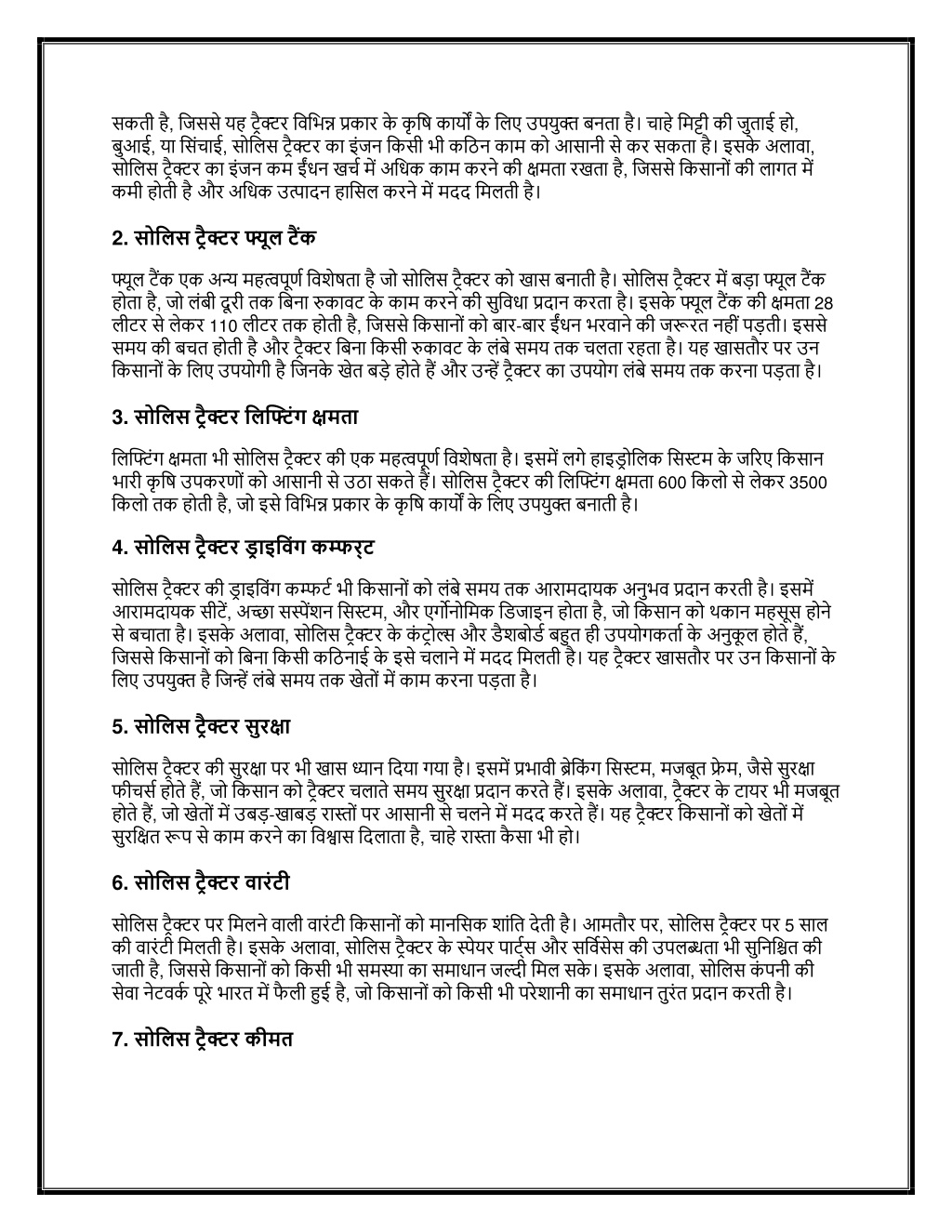 सकती है, जिससे यह ट्रैक्टर विभिन्न प्रकार के कृषि कार्यों के लिए उपयुक्त बनता है। चाहे मिट्टी की जुताई हो, बुआई, या सिंचाई, सोलिस ट्रैक्टर का इंजन किसी भी कठिन काम को आसानी से कर सकता है। इसके अलावा, सोलिस ट्रैक्टर का इंजन कम ईंधन खर्च में अधिक काम करने की क्षमता रखता है, जिससे किसानों की लागत में कमी होती है और अधिक उत्पादन हासिल करने में मदद मिलती है।

2. सोलिस ट्रैक्टर फ्यूल टैंक

फ्यूल टैंक एक अन्य महत्वपूर्ण विशेषता है जो सोलिस ट्रैक्टर को खास बनाती है। सोलिस ट्रैक्टर में बड़ा फ्यूल टैंक होता है, जो लंबी दूरी तक बिना रुकावट के काम करने की सुविधा प्रदान करता है। इसके फ्यूल टैंक की क्षमता 28 लीटर से लेकर 110 लीटर तक होती है, जिससे किसानों को बार-बार ईंधन भरवाने की जरूरत नहीं पड़ती। इससे समय की बचत होती है और ट्रैक्टर बिना किसी रुकावट के लंबे समय तक चलता रहता है। यह खासतौर पर उन किसानों के लिए उपयोगी है जिनके खेत बड़े होते हैं और उन्हें ट्रैक्टर का उपयोग लंबे समय तक करना पड़ता है।

3. सोलिस ट्रैक्टर लिफ्टिंग क्षमता

लिफ्टिंग क्षमता भी सोलिस ट्रैक्टर की एक महत्वपूर्ण विशेषता है। इसमें लगे हाइड्रोलिक सिस्टम के जरिए किसान भारी कृषि उपकरणों को आसानी से उठा सकते हैं। सोलिस ट्रैक्टर की लिफ्टिंग क्षमता 600 किलो से लेकर 3500 किलो तक होती है, जो इसे विभिन्न प्रकार के कृषि कार्यों के लिए उपयुक्त बनाती है।

4. सोलिस ट्रैक्टर ड्राइविंग कम्फर्ट

सोलिस ट्रैक्टर की ड्राइविंग कम्फर्ट भी किसानों को लंबे समय तक आरामदायक अनुभव प्रदान करती है। इसमें आरामदायक सीटें, अच्छा सस्पेंशन सिस्टम, और एर्गोनोमिक डिजाइन होता है, जो किसान को थकान महसूस होने से बचाता है। इसके अलावा, सोलिस ट्रैक्टर के कंट्रोल्स और डैशबोर्ड बहुत ही उपयोगकर्ता के अनुकूल होते हैं, जिससे किसानों को बिना किसी कठिनाई के इसे चलाने में मदद मिलती है। यह ट्रैक्टर खासतौर पर उन किसानों के लिए उपयुक्त है जिन्हें लंबे समय तक खेतों में काम करना पड़ता है।

5. सोलिस ट्रैक्टर सुरक्षा

सोलिस ट्रैक्टर की सुरक्षा पर भी खास ध्यान दिया गया है। इसमें प्रभावी ब्रेकिंग सिस्टम, मजबूत फ्रेम, जैसे सुरक्षा फीचर्स होते हैं, जो किसान को ट्रैक्टर चलाते समय सुरक्षा प्रदान करते हैं। इसके अलावा, ट्रैक्टर के टायर भी मजबूत होते हैं, जो खेतों में उबड़-खाबड़ रास्तों पर आसानी से चलने में मदद करते हैं। यह ट्रैक्टर किसानों को खेतों में सुरक्षित रूप से काम करने का विश्वास दिलाता है, चाहे रास्ता कैसा भी हो।

6. सोलिस ट्रैक्टर वारंटी

सोलिस ट्रैक्टर पर मिलने वाली वारंटी किसानों को मानसिक शांति देती है। आमतौर पर, सोलिस ट्रैक्टर पर 5 साल की वारंटी मिलती है। इसके अलावा, सोलिस ट्रैक्टर के स्पेयर पार्ट्स और सर्विसेस की उपलब्धता भी सुनिश्चित की जाती है, जिससे किसानों को किसी भी समस्या का समाधान जल्दी मिल सके। इसके अलावा, सोलिस कंपनी की सेवा नेटवर्क पूरे भारत में फैली हुई है, जो किसानों को किसी भी परेशानी का समाधान तुरंत प्रदान करती है।

7. सोलिस ट्रैक्टर कीमत